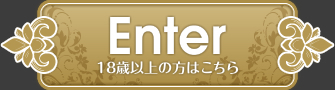 Enter
18歳以上の方はこちら